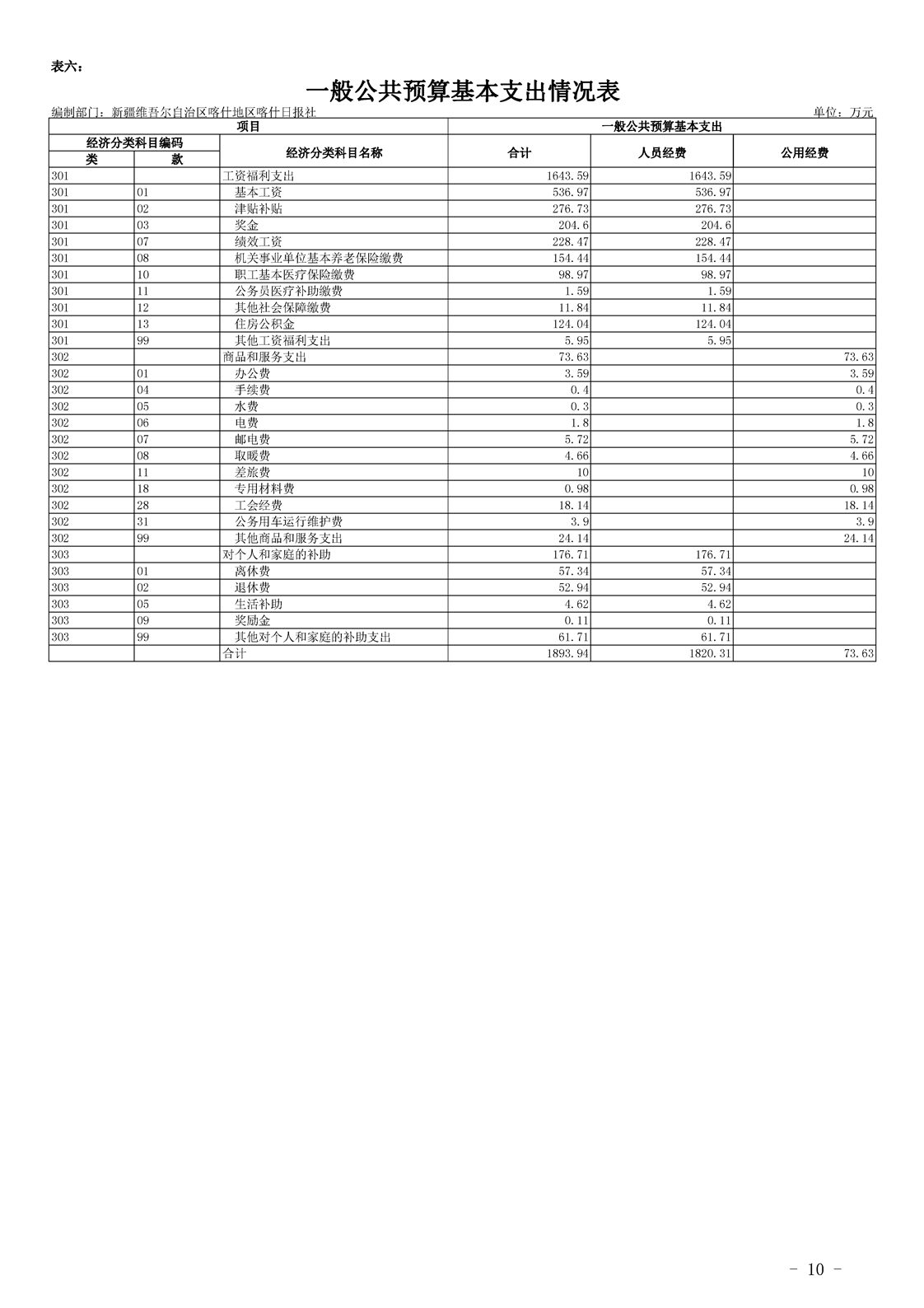 表六：

一般公共预算基本支出情况表

编制部门：新疆维吾尔自治区喀什地区喀什日报社 单位：万元

| 项目 | | | 一般公共预算基本支出 | | |
|---|---|---|---|---|---|
| 经济分类科目编码 | | 经济分类科目名称 | 合计 | 人员经费 | 公用经费 |
| 类 | 款 | | | | |
| 301 | | 工资福利支出 | 1643.59 | 1643.59 | |
| 301 | 01 | 基本工资 | 536.97 | 536.97 | |
| 301 | 02 | 津贴补贴 | 276.73 | 276.73 | |
| 301 | 03 | 奖金 | 204.6 | 204.6 | |
| 301 | 07 | 绩效工资 | 228.47 | 228.47 | |
| 301 | 08 | 机关事业单位基本养老保险缴费 | 154.44 | 154.44 | |
| 301 | 10 | 职工基本医疗保险缴费 | 98.97 | 98.97 | |
| 301 | 11 | 公务员医疗补助缴费 | 1.59 | 1.59 | |
| 301 | 12 | 其他社会保障缴费 | 11.84 | 11.84 | |
| 301 | 13 | 住房公积金 | 124.04 | 124.04 | |
| 301 | 99 | 其他工资福利支出 | 5.95 | 5.95 | |
| 302 | | 商品和服务支出 | 73.63 | | 73.63 |
| 302 | 01 | 办公费 | 3.59 | | 3.59 |
| 302 | 04 | 手续费 | 0.4 | | 0.4 |
| 302 | 05 | 水费 | 0.3 | | 0.3 |
| 302 | 06 | 电费 | 1.8 | | 1.8 |
| 302 | 07 | 邮电费 | 5.72 | | 5.72 |
| 302 | 08 | 取暖费 | 4.66 | | 4.66 |
| 302 | 11 | 差旅费 | 10 | | 10 |
| 302 | 18 | 专用材料费 | 0.98 | | 0.98 |
| 302 | 28 | 工会经费 | 18.14 | | 18.14 |
| 302 | 31 | 公务用车运行维护费 | 3.9 | | 3.9 |
| 302 | 99 | 其他商品和服务支出 | 24.14 | | 24.14 |
| 303 | | 对个人和家庭的补助 | 176.71 | 176.71 | |
| 303 | 01 | 离休费 | 57.34 | 57.34 | |
| 303 | 02 | 退休费 | 52.94 | 52.94 | |
| 303 | 05 | 生活补助 | 4.62 | 4.62 | |
| 303 | 09 | 奖励金 | 0.11 | 0.11 | |
| 303 | 99 | 其他对个人和家庭的补助支出 | 61.71 | 61.71 | |
| | | 合计 | 1893.94 | 1820.31 | 73.63 |

- 10 -